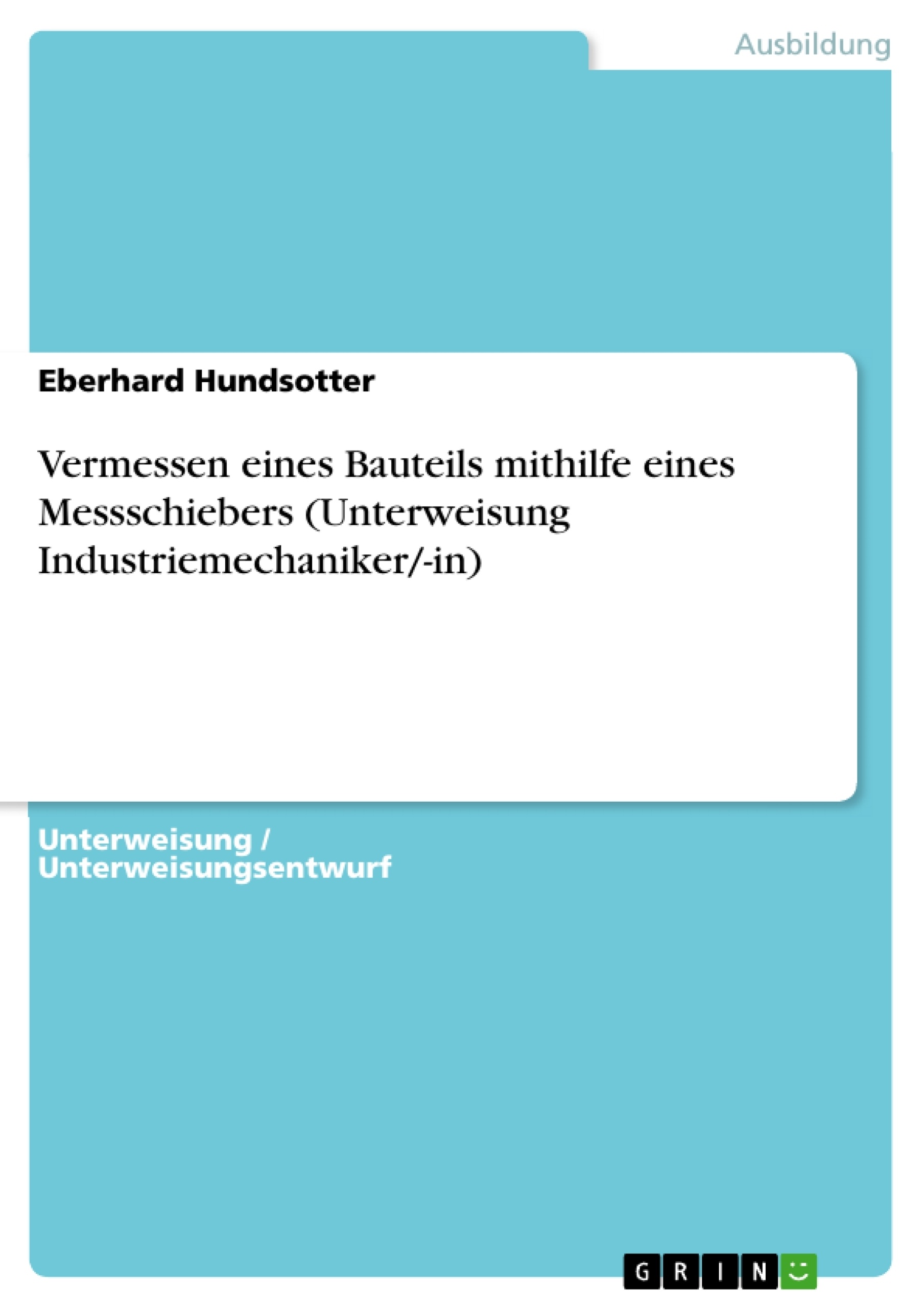 Ausbildung

Eberhard Hundsotter

Vermessen eines Bauteils mithilfe eines Messschiebers (Unterweisung Industriemechaniker/-in)

Unterweisung / Unterweisungsentwurf

GRIN